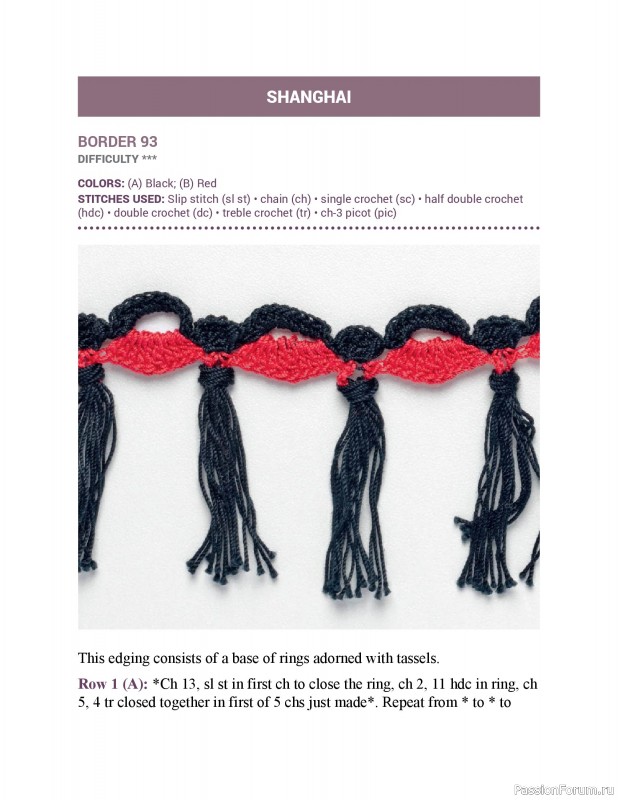 SHANGHAI

BORDER 93
DIFFICULTY ***

COLORS: (A) Black; (B) Red
STITCHES USED: Slip stitch (sl st) • chain (ch) • single crochet (sc) • half double crochet (hdc) • double crochet (dc) • treble crochet (tr) • ch-3 picot (pic)

This edging consists of a base of rings adorned with tassels.

Row 1 (A): *Ch 13, sl st in first ch to close the ring, ch 2, 11 hdc in ring, ch 5, 4 tr closed together in first of 5 chs just made*. Repeat from * to * to

PassionForum.ru